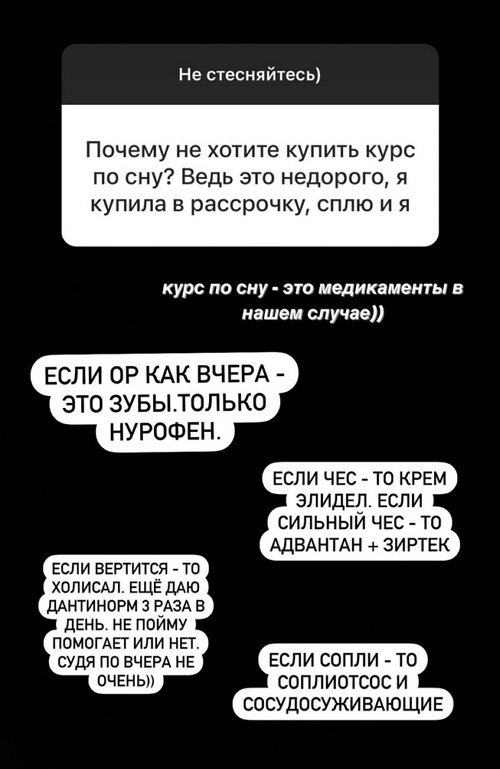 Не стесняйтесь)

Почему не хотите купить курс по сну? Ведь это недорого, я купила в рассрочку, сплю и я

курс по сну - это медикаменты в нашем случае))

ЕСЛИ ОР КАК ВЧЕРА - ЭТО ЗУБЫ.ТОЛЬКО НУРОФЕН.

ЕСЛИ ЧЕС - ТО КРЕМ ЭЛИДЕЛ. ЕСЛИ СИЛЬНЫЙ ЧЕС - ТО АДВАНТАН + ЗИРТЕК

ЕСЛИ ВЕРТИТСЯ - ТО ХОЛИСАЛ. ЕЩЁ ДАЮ ДАНТИНОРМ 3 РАЗА В ДЕНЬ. НЕ ПОЙМУ ПОМОГАЕТ ИЛИ НЕТ. СУДЯ ПО ВЧЕРА НЕ ОЧЕНЬ))

ЕСЛИ СОПЛИ - ТО СОПЛИОТСОС И СОСУДОСУЖИВАЮЩИЕ